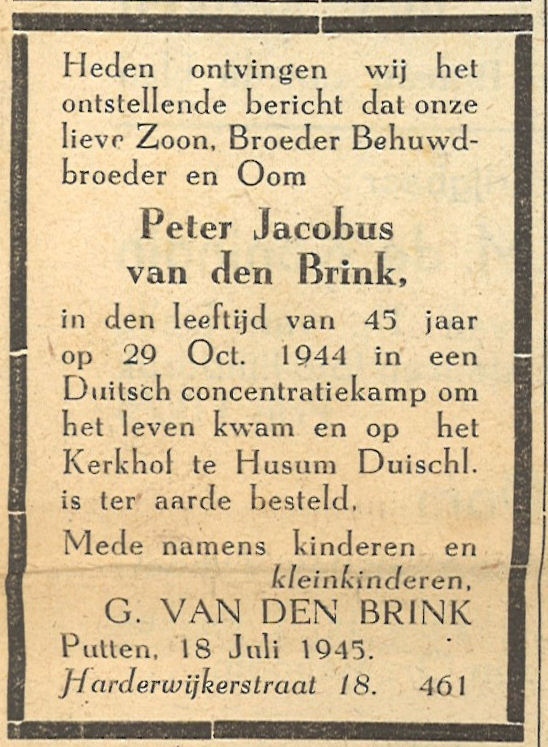 Heden ontvingen wij het ontstellende bericht dat onze lieve Zoon, Broeder Behuwdbroeder en Oom

Peter Jacobus van den Brink,

in den leeftijd van 45 jaar op 29 Oct. 1944 in een Duitsch concentratiekamp om het leven kwam en op het Kerkhof te Husum Duischl. is ter aarde besteld.

Mede namens kinderen en kleinkinderen,

G. VAN DEN BRINK

Putten, 18 Juli 1945.

Harderwijkerstraat 18. 461